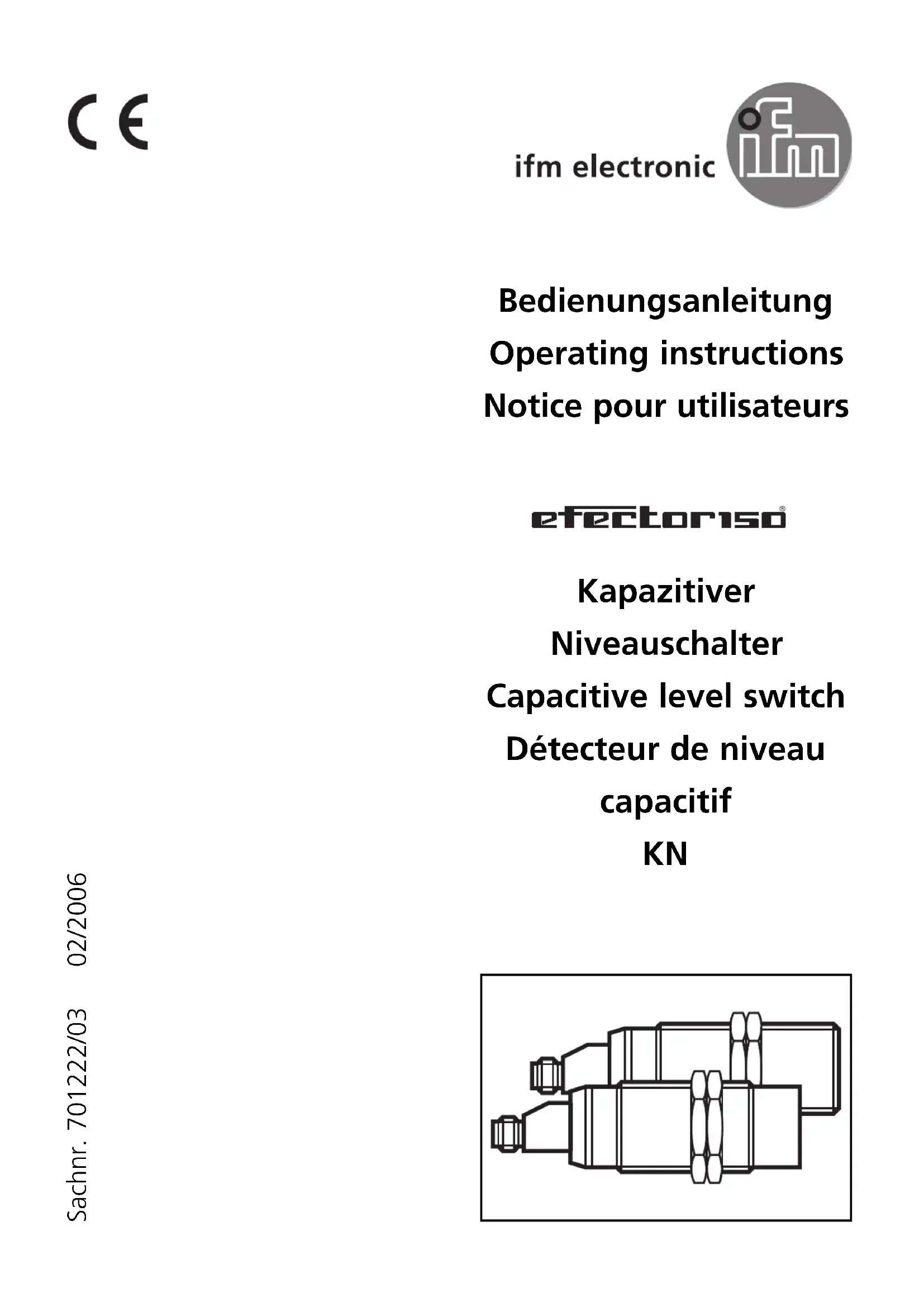 CE

ifm electronic ifm

Bedienungsanleitung
Operating instructions
Notice pour utilisateurs

efector150®

Kapazitiver
Niveauschalter
Capacitive level switch
Détecteur de niveau
capacitif
KN

Sachnr. 701222/03 02/2006